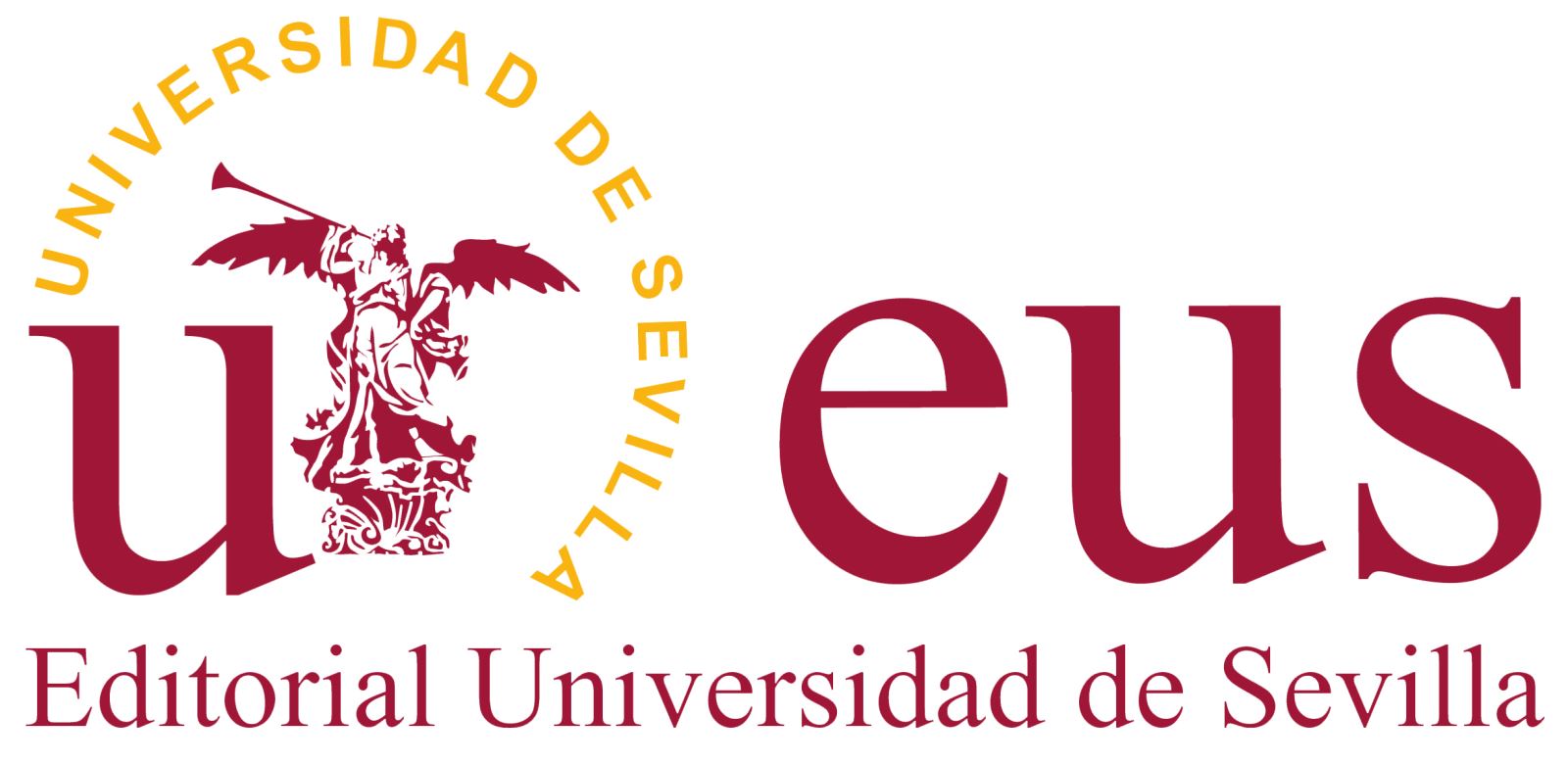 UNIVERSIDAD DE SEVILLA

u eus

Editorial Universidad de Sevilla